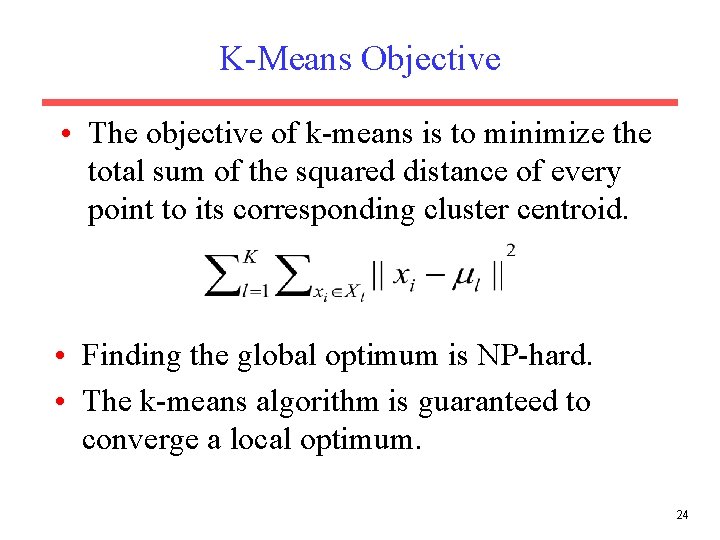 K-Means Objective

• The objective of k-means is to minimize the total sum of the squared distance of every point to its corresponding cluster centroid.

$\sum_{l=1}^{K} \sum_{x_i \in X_l} || x_i - \mu_l ||^2$

• Finding the global optimum is NP-hard.
• The k-means algorithm is guaranteed to converge a local optimum.

24